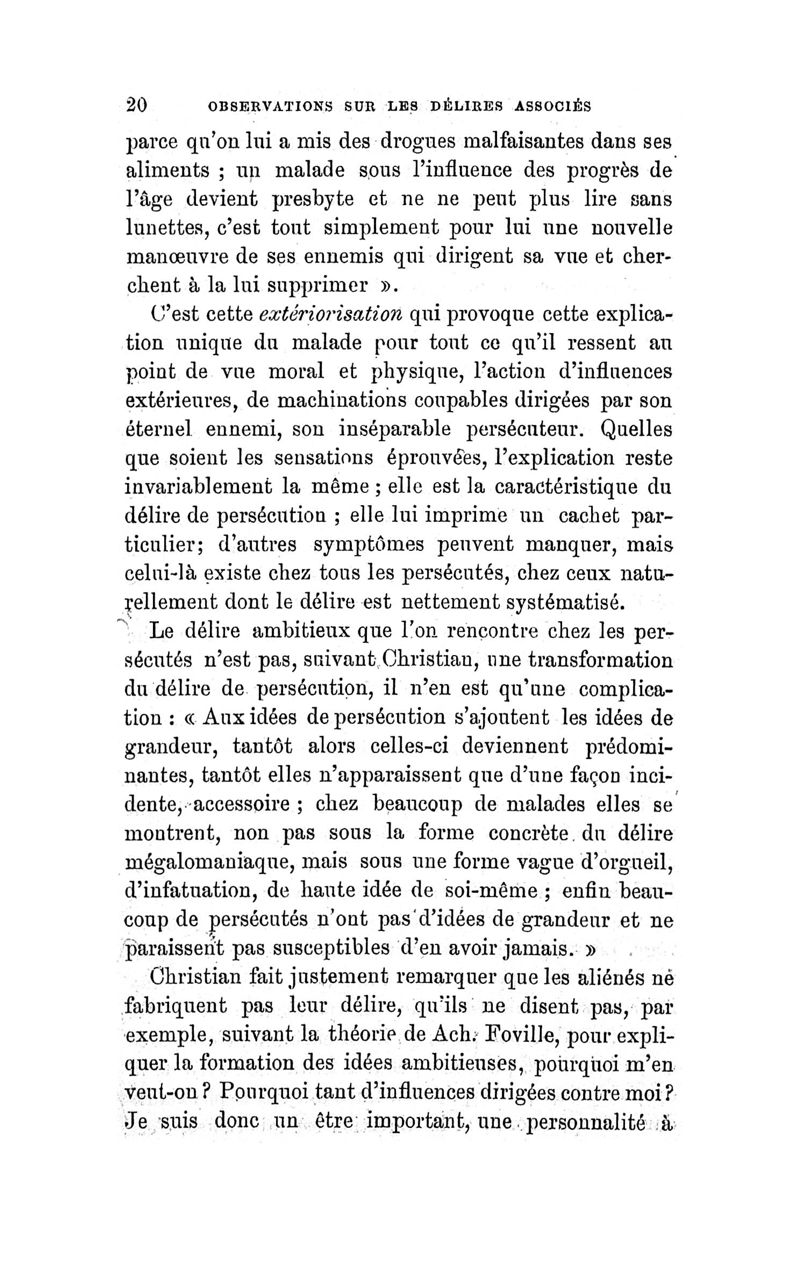 20 OBSERVATIONS SUR LES DÉLIRES ASSOCIÉS

parce qu'on lui a mis des drogues malfaisantes dans ses aliments ; un malade sous l'influence des progrès de l'âge devient presbyte et ne ne peut plus lire sans lunettes, c'est tout simplement pour lui une nouvelle manœuvre de ses ennemis qui dirigent sa vue et cherchent à la lui supprimer ».

C'est cette extériorisation qui provoque cette explication unique du malade pour tout ce qu'il ressent au point de vue moral et physique, l'action d'influences extérieures, de machinations coupables dirigées par son éternel ennemi, son inséparable persécuteur. Quelles que soient les sensations éprouvées, l'explication reste invariablement la même ; elle est la caractéristique du délire de persécution ; elle lui imprime un cachet particulier; d'autres symptômes peuvent manquer, mais celui-là existe chez tous les persécutés, chez ceux naturellement dont le délire est nettement systématisé.

Le délire ambitieux que l'on rencontre chez les persécutés n'est pas, suivant Christian, une transformation du délire de persécution, il n'en est qu'une complication : « Aux idées de persécution s'ajoutent les idées de grandeur, tantôt alors celles-ci deviennent prédominantes, tantôt elles n'apparaissent que d'une façon incidente, accessoire ; chez beaucoup de malades elles se montrent, non pas sous la forme concrète du délire mégalomaniaque, mais sous une forme vague d'orgueil, d'infatuation, de haute idée de soi-même ; enfin beaucoup de persécutés n'ont pas d'idées de grandeur et ne paraissent pas susceptibles d'en avoir jamais. »

Christian fait justement remarquer que les aliénés ne fabriquent pas leur délire, qu'ils ne disent pas, par exemple, suivant la théorie de Ach. Foville, pour expliquer la formation des idées ambitieuses, pourquoi m'en veut-on ? Pourquoi tant d'influences dirigées contre moi ? Je suis donc un être important, une personnalité à